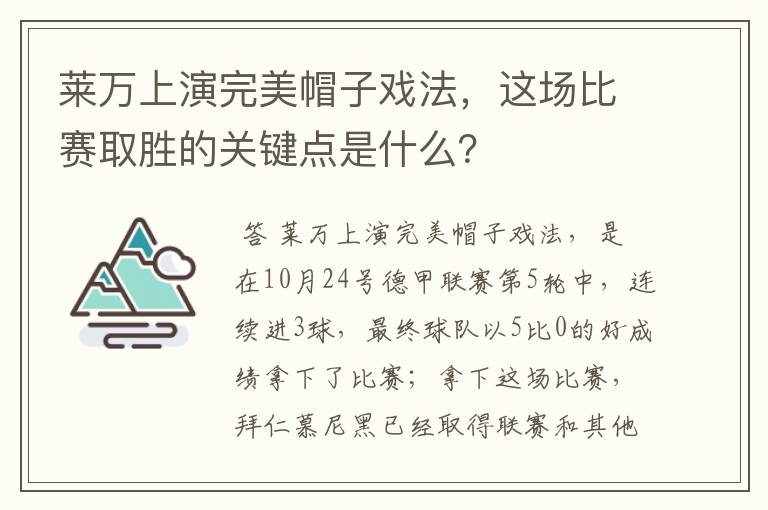 莱万上演完美帽子戏法，这场比赛取胜的关键点是什么？

答 莱万上演完美帽子戏法，是在10月24号德甲联赛第5轮中，连续进3球，最终球队以5比0的好成绩拿下了比赛；拿下这场比赛，拜仁慕尼黑已经取得联赛和其他